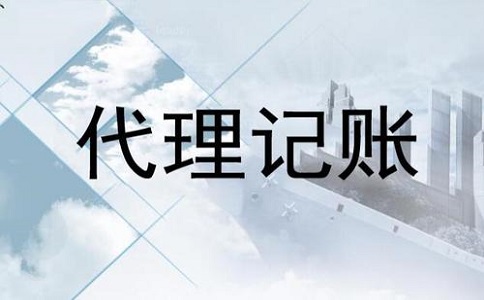 代理记账